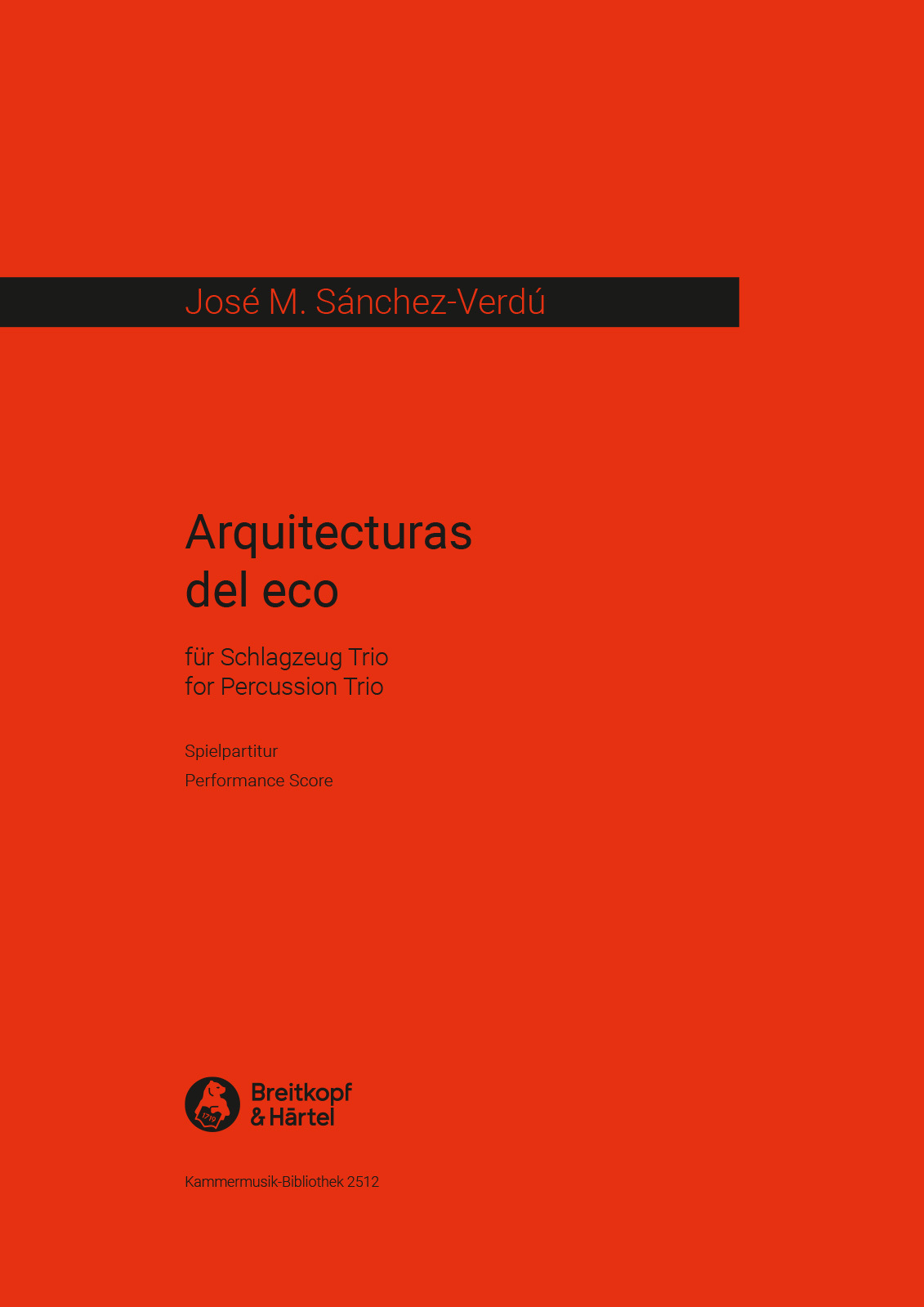 José M. Sánchez-Verdú

Arquitecturas
del eco

für Schlagzeug Trio
for Percussion Trio

Spielpartitur

Performance Score

Breitkopf
& Härtel

Kammermusik-Bibliothek 2512